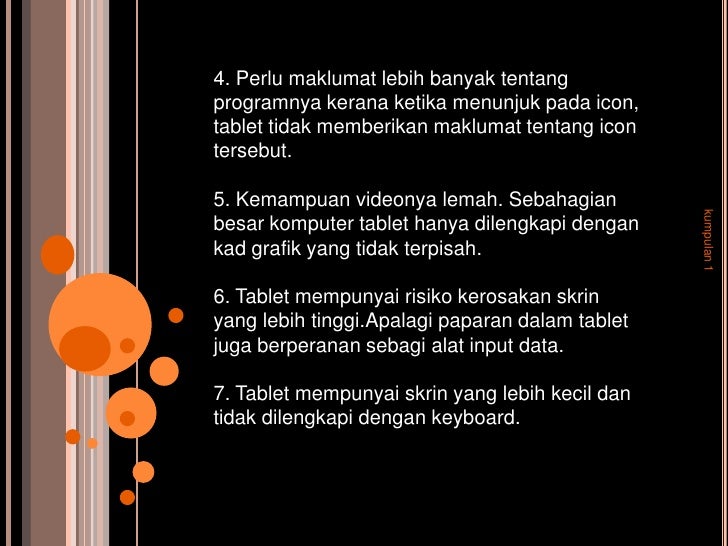 4. Perlu maklumat lebih banyak tentang programnya kerana ketika menunjuk pada icon, tablet tidak memberikan maklumat tentang icon tersebut.

5. Kemampuan videonya lemah. Sebahagian besar komputer tablet hanya dilengkapi dengan kad grafik yang tidak terpisah.

6. Tablet mempunyai risiko kerosakan skrin yang lebih tinggi.Apalagi paparan dalam tablet juga berperanan sebagi alat input data.

7. Tablet mempunyai skrin yang lebih kecil dan tidak dilengkapi dengan keyboard.

kumpulan 1